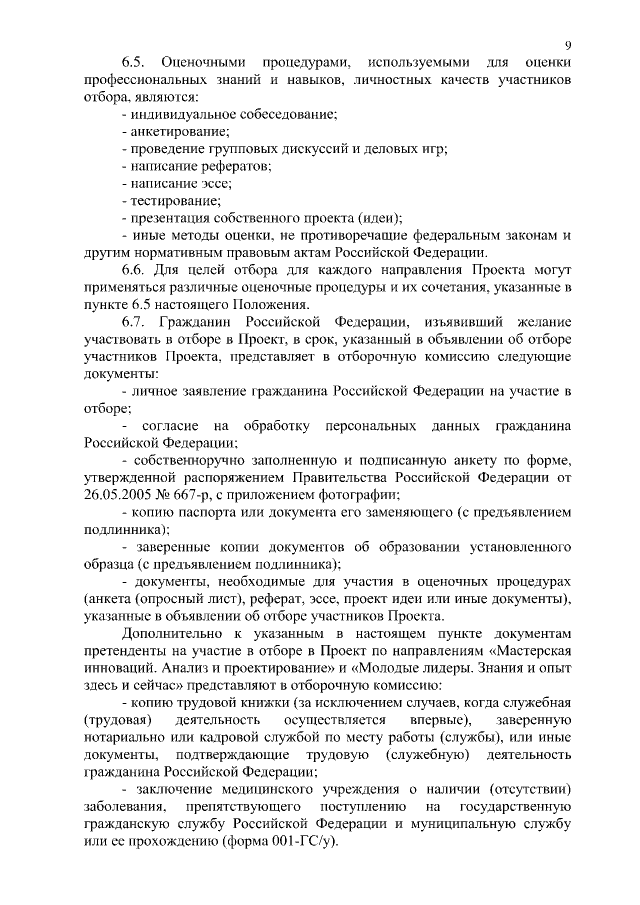 9

6.5. Оценочными процедурами, используемыми для оценки профессиональных знаний и навыков, личностных качеств участников отбора, являются:

- индивидуальное собеседование;

- анкетирование;

- проведение групповых дискуссий и деловых игр;

- написание рефератов;

- написание эссе;

- тестирование;

- презентация собственного проекта (идеи);

- иные методы оценки, не противоречащие федеральным законам и другим нормативным правовым актам Российской Федерации.

6.6. Для целей отбора для каждого направления Проекта могут применяться различные оценочные процедуры и их сочетания, указанные в пункте 6.5 настоящего Положения.

6.7. Гражданин Российской Федерации, изъявивший желание участвовать в отборе в Проект, в срок, указанный в объявлении об отборе участников Проекта, представляет в отборочную комиссию следующие документы:

- личное заявление гражданина Российской Федерации на участие в отборе;

- согласие на обработку персональных данных гражданина Российской Федерации;

- собственноручно заполненную и подписанную анкету по форме, утвержденной распоряжением Правительства Российской Федерации от 26.05.2005 № 667-р, с приложением фотографии;

- копию паспорта или документа его заменяющего (с предъявлением подлинника);

- заверенные копии документов об образовании установленного образца (с предъявлением подлинника);

- документы, необходимые для участия в оценочных процедурах (анкета (опросный лист), реферат, эссе, проект идеи или иные документы), указанные в объявлении об отборе участников Проекта.

Дополнительно к указанным в настоящем пункте документам претенденты на участие в отборе в Проект по направлениям «Мастерская инноваций. Анализ и проектирование» и «Молодые лидеры. Знания и опыт здесь и сейчас» представляют в отборочную комиссию:

- копию трудовой книжки (за исключением случаев, когда служебная (трудовая) деятельность осуществляется впервые), заверенную нотариально или кадровой службой по месту работы (службы), или иные документы, подтверждающие трудовую (служебную) деятельность гражданина Российской Федерации;

- заключение медицинского учреждения о наличии (отсутствии) заболевания, препятствующего поступлению на государственную гражданскую службу Российской Федерации и муниципальную службу или ее прохождению (форма 001-ГС/у).